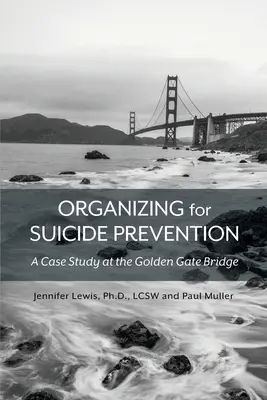 ORGANIZING for SUICIDE PREVENTION

A Case Study at the Golden Gate Bridge

Jennifer Lewis, Ph.D., LCSW and Paul Muller